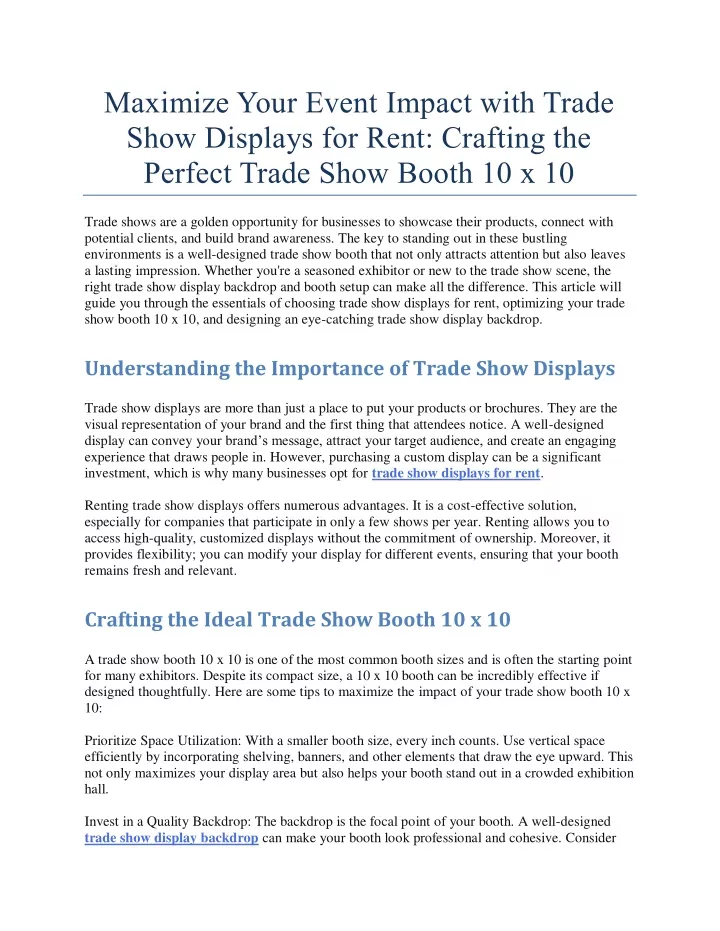 Maximize Your Event Impact with Trade Show Displays for Rent: Crafting the Perfect Trade Show Booth 10 x 10

Trade shows are a golden opportunity for businesses to showcase their products, connect with potential clients, and build brand awareness. The key to standing out in these bustling environments is a well-designed trade show booth that not only attracts attention but also leaves a lasting impression. Whether you're a seasoned exhibitor or new to the trade show scene, the right trade show display backdrop and booth setup can make all the difference. This article will guide you through the essentials of choosing trade show displays for rent, optimizing your trade show booth 10 x 10, and designing an eye-catching trade show display backdrop.

Understanding the Importance of Trade Show Displays

Trade show displays are more than just a place to put your products or brochures. They are the visual representation of your brand and the first thing that attendees notice. A well-designed display can convey your brand's message, attract your target audience, and create an engaging experience that draws people in. However, purchasing a custom display can be a significant investment, which is why many businesses opt for trade show displays for rent.

Renting trade show displays offers numerous advantages. It is a cost-effective solution, especially for companies that participate in only a few shows per year. Renting allows you to access high-quality, customized displays without the commitment of ownership. Moreover, it provides flexibility; you can modify your display for different events, ensuring that your booth remains fresh and relevant.

Crafting the Ideal Trade Show Booth 10 x 10

A trade show booth 10 x 10 is one of the most common booth sizes and is often the starting point for many exhibitors. Despite its compact size, a 10 x 10 booth can be incredibly effective if designed thoughtfully. Here are some tips to maximize the impact of your trade show booth 10 x 10:

Prioritize Space Utilization: With a smaller booth size, every inch counts. Use vertical space efficiently by incorporating shelving, banners, and other elements that draw the eye upward. This not only maximizes your display area but also helps your booth stand out in a crowded exhibition hall.

Invest in a Quality Backdrop: The backdrop is the focal point of your booth. A well-designed trade show display backdrop can make your booth look professional and cohesive. Consider